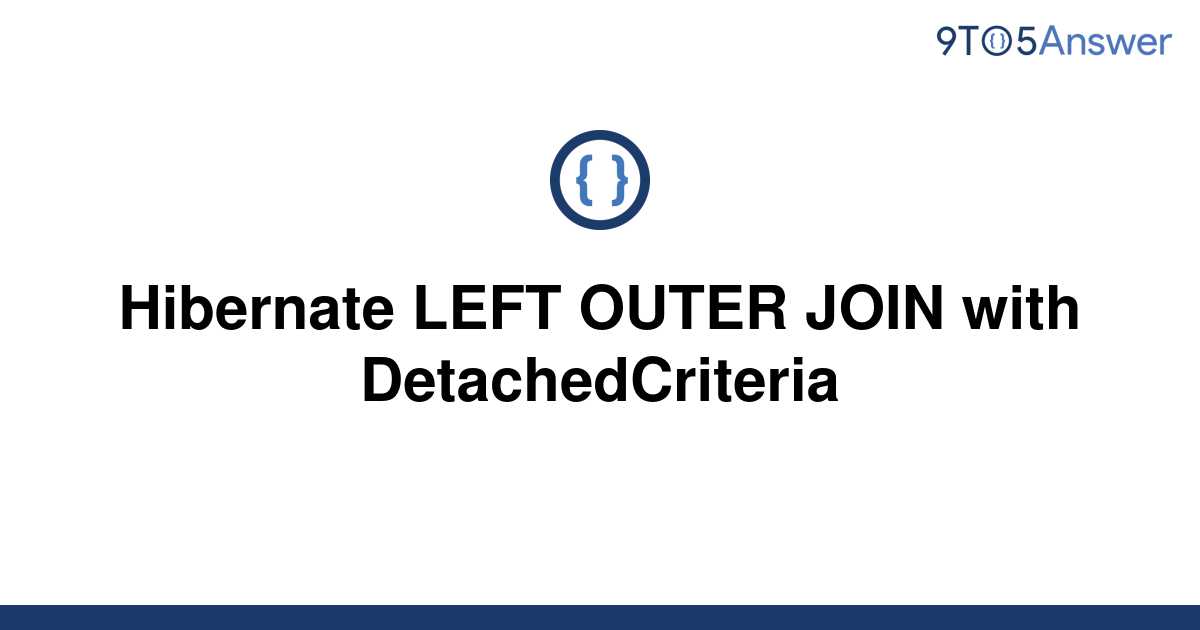 9TO5Answer

{ }

Hibernate LEFT OUTER JOIN with DetachedCriteria